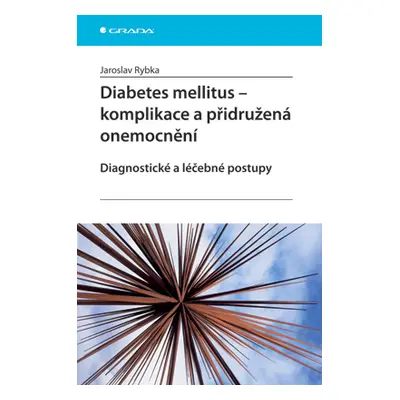 GRADA

Jaroslav Rybka

Diabetes mellitus – komplikace a přidružená onemocnění

Diagnostické a léčebné postupy